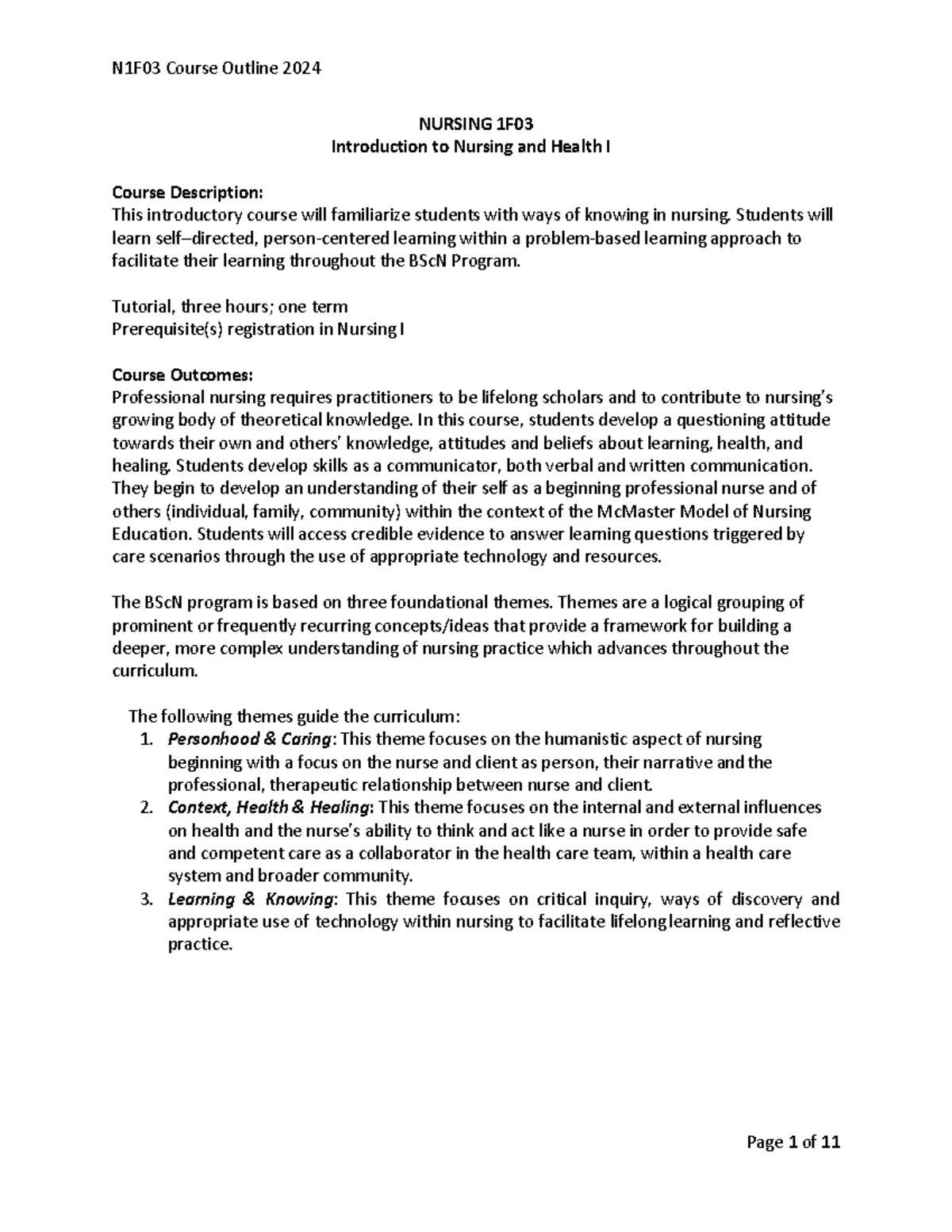 N1F03 Course Outline 2024

NURSING 1F03
Introduction to Nursing and Health I

Course Description:
This introductory course will familiarize students with ways of knowing in nursing. Students will learn self–directed, person-centered learning within a problem-based learning approach to facilitate their learning throughout the BScN Program.

Tutorial, three hours; one term
Prerequisite(s) registration in Nursing I

Course Outcomes:
Professional nursing requires practitioners to be lifelong scholars and to contribute to nursing's growing body of theoretical knowledge. In this course, students develop a questioning attitude towards their own and others' knowledge, attitudes and beliefs about learning, health, and healing. Students develop skills as a communicator, both verbal and written communication. They begin to develop an understanding of their self as a beginning professional nurse and of others (individual, family, community) within the context of the McMaster Model of Nursing Education. Students will access credible evidence to answer learning questions triggered by care scenarios through the use of appropriate technology and resources.

The BScN program is based on three foundational themes. Themes are a logical grouping of prominent or frequently recurring concepts/ideas that provide a framework for building a deeper, more complex understanding of nursing practice which advances throughout the curriculum.

The following themes guide the curriculum:
1. Personhood & Caring: This theme focuses on the humanistic aspect of nursing beginning with a focus on the nurse and client as person, their narrative and the professional, therapeutic relationship between nurse and client.
2. Context, Health & Healing: This theme focuses on the internal and external influences on health and the nurse's ability to think and act like a nurse in order to provide safe and competent care as a collaborator in the health care team, within a health care system and broader community.
3. Learning & Knowing: This theme focuses on critical inquiry, ways of discovery and appropriate use of technology within nursing to facilitate lifelong learning and reflective practice.

Page 1 of 11